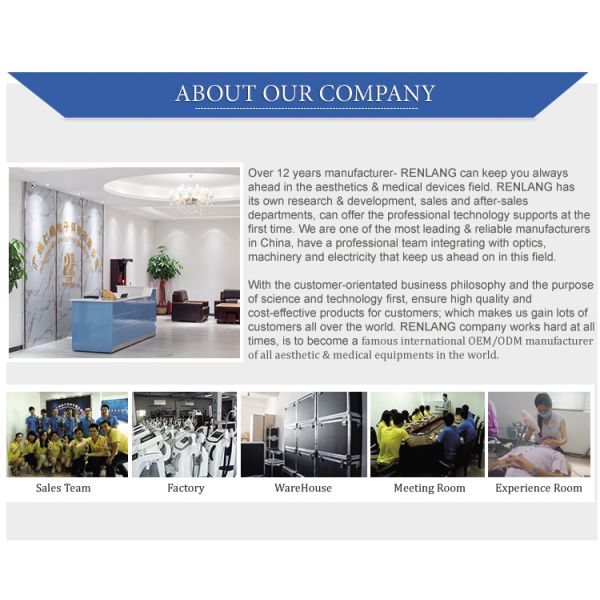 ABOUT OUR COMPANY

Over 12 years manufacturer- RENLANG can keep you always ahead in the aesthetics & medical devices field. RENLANG has its own research & development, sales and after-sales departments, can offer the professional technology supports at the first time. We are one of the most leading & reliable manufacturers in China, have a professional team integrating with optics, machinery and electricity that keep us ahead on in this field.

With the customer-orientated business philosophy and the purpose of science and technology first, ensure high quality and cost-effective products for customers; which makes us gain lots of customers all over the world. RENLANG company works hard at all times, is to become a famous international OEM/ODM manufacturer of all aesthetic & medical equipments in the world.

Sales Team

Factory

WareHouse

Meeting Room

Experience Room